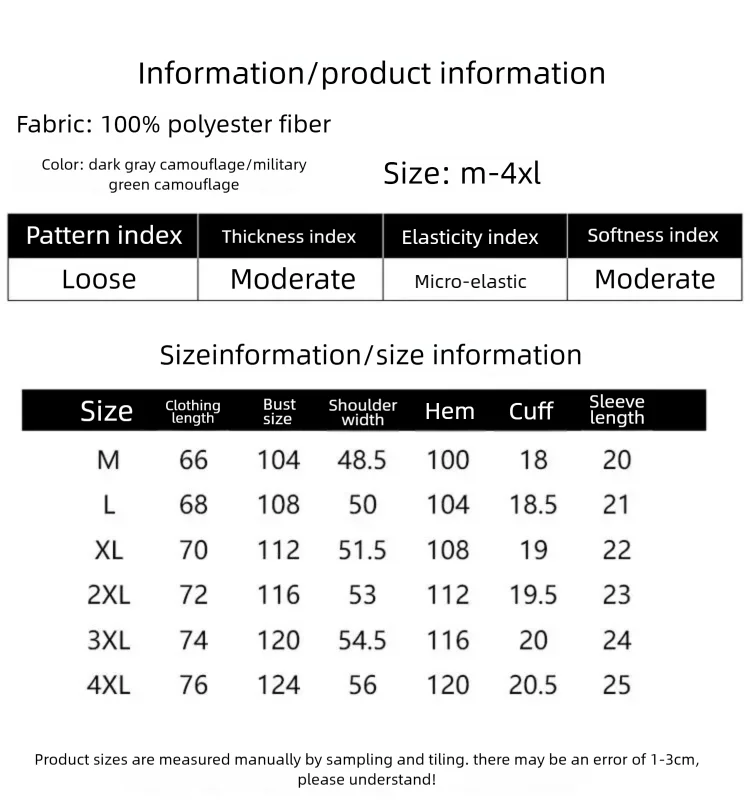 Information/product information

Fabric: 100% polyester fiber

Color: dark gray camouflage/military green camouflage

Size: m-4xl

| Pattern index | Thickness index | Elasticity index | Softness index |
|---|---|---|---|
| Loose | Moderate | Micro-elastic | Moderate |

Sizeinformation/size information

| Size | Clothing length | Bust size | Shoulder width | Hem | Cuff | Sleeve length |
|---|---|---|---|---|---|---|
| M | 66 | 104 | 48.5 | 100 | 18 | 20 |
| L | 68 | 108 | 50 | 104 | 18.5 | 21 |
| XL | 70 | 112 | 51.5 | 108 | 19 | 22 |
| 2XL | 72 | 116 | 53 | 112 | 19.5 | 23 |
| 3XL | 74 | 120 | 54.5 | 116 | 20 | 24 |
| 4XL | 76 | 124 | 56 | 120 | 20.5 | 25 |

Product sizes are measured manually by sampling and tiling. there may be an error of 1-3cm, please understand!